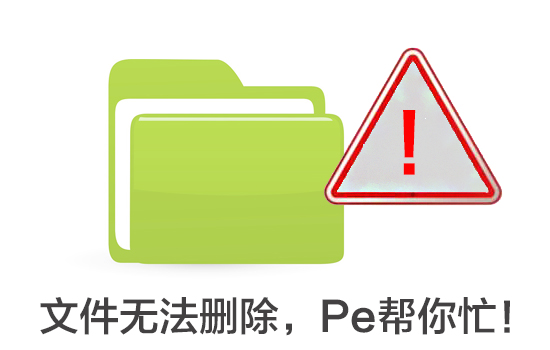 !

文件无法删除，Pe帮你忙!